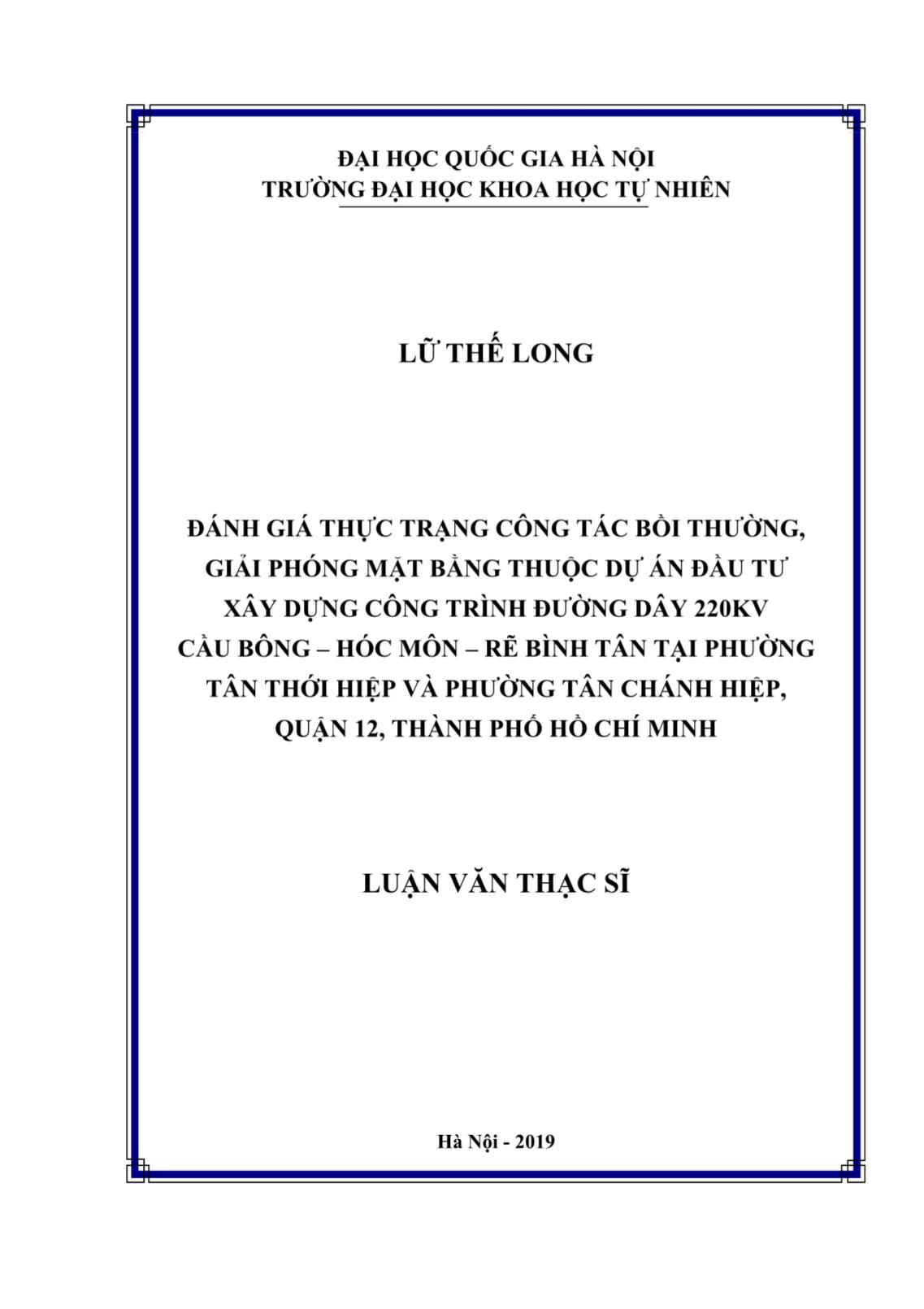 ĐẠI HỌC QUỐC GIA HÀ NỘI
TRƯỜNG ĐẠI HỌC KHOA HỌC TỰ NHIÊN

LỮ THẾ LONG

ĐÁNH GIÁ THỰC TRẠNG CÔNG TÁC BỒI THƯỜNG, GIẢI PHÓNG MẶT BẰNG THUỘC DỰ ÁN ĐẦU TƯ XÂY DỰNG CÔNG TRÌNH ĐƯỜNG DÂY 220KV CẦU BÔNG – HÓC MÔN – RẼ BÌNH TÂN TẠI PHƯỜNG TÂN THỚI HIỆP VÀ PHƯỜNG TÂN CHÁNH HIỆP, QUẬN 12, THÀNH PHỐ HỒ CHÍ MINH

LUẬN VĂN THẠC SĨ

Hà Nội - 2019